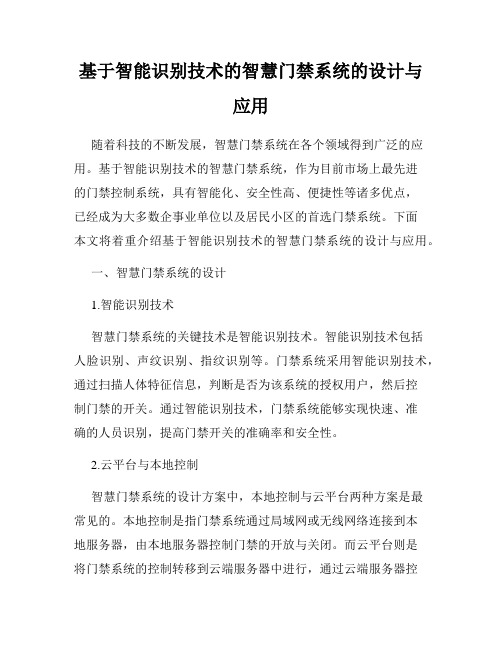 基于智能识别技术的智慧门禁系统的设计与应用

随着科技的不断发展，智慧门禁系统在各个领域得到广泛的应用。基于智能识别技术的智慧门禁系统，作为目前市场上最先进的门禁控制系统，具有智能化、安全性高、便捷性等诸多优点，已经成为大多数企事业单位以及居民小区的首选门禁系统。下面本文将着重介绍基于智能识别技术的智慧门禁系统的设计与应用。

一、智慧门禁系统的设计

1.智能识别技术

智慧门禁系统的关键技术是智能识别技术。智能识别技术包括人脸识别、声纹识别、指纹识别等。门禁系统采用智能识别技术，通过扫描人体特征信息，判断是否为该系统的授权用户，然后控制门禁的开关。通过智能识别技术，门禁系统能够实现快速、准确的人员识别，提高门禁开关的准确率和安全性。

2.云平台与本地控制

智慧门禁系统的设计方案中，本地控制与云平台两种方案是最常见的。本地控制是指门禁系统通过局域网或无线网络连接到本地服务器，由本地服务器控制门禁的开放与关闭。而云平台则是将门禁系统的控制转移到云端服务器中进行，通过云端服务器控